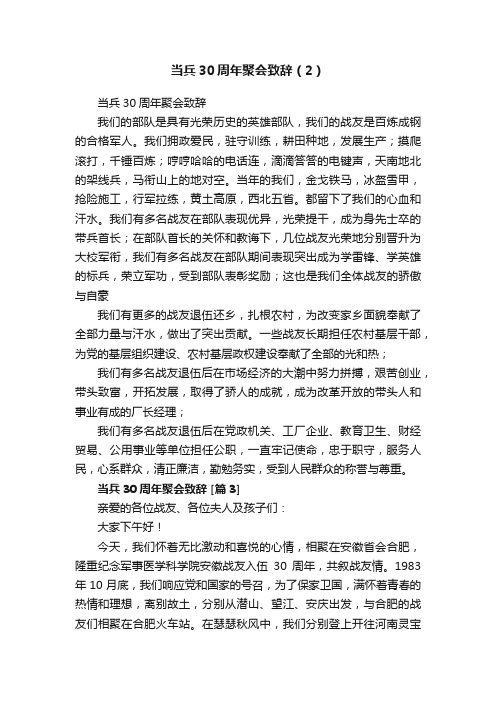 当兵30周年聚会致辞（2）

当兵30周年聚会致辞

我们的部队是具有光荣历史的英雄部队，我们的战友是百炼成钢的合格军人。我们拥政爱民，驻守训练，耕田种地，发展生产；摸爬滚打，千锤百炼；哼哼哈哈的电话连，滴滴答答的电键声，天南地北的架线兵，马衔山上的地对空。当年的我们，金戈铁马，冰盔雪甲，抢险施工，行军拉练，黄土高原，西北五省。都留下了我们的心血和汗水。我们有多名战友在部队表现优异，光荣提干，成为身先士卒的带兵首长；在部队首长的关怀和教诲下，几位战友光荣地分别晋升为大校军衔，我们有多名战友在部队期间表现突出成为学雷锋、学英雄的标兵，荣立军功，受到部队表彰奖励；这也是我们全体战友的骄傲与自豪

我们有更多的战友退伍还乡，扎根农村，为改变家乡面貌奉献了全部力量与汗水，做出了突出贡献。一些战友长期担任农村基层干部，为党的基层组织建设、农村基层政权建设奉献了全部的光和热；

我们有多名战友退伍后在市场经济的大潮中努力拼搏，艰苦创业，带头致富，开拓发展，取得了骄人的成就，成为改革开放的带头人和事业有成的厂长经理；

我们有多名战友退伍后在党政机关、工厂企业、教育卫生、财经贸易、公用事业等单位担任公职，一直牢记使命，忠于职守，服务人民，心系群众，清正廉洁，勤勉务实，受到人民群众的称誉与尊重。

当兵30周年聚会致辞 [篇3]

亲爱的各位战友、各位夫人及孩子们：

大家下午好！

今天，我们怀着无比激动和喜悦的心情，相聚在安徽省会合肥，隆重纪念军事医学科学院安徽战友入伍 30 周年，共叙战友情。1983年10月底，我们响应党和国家的号召，为了保家卫国，满怀着青春的热情和理想，离别故土，分别从潜山、望江、安庆出发，与合肥的战友们相聚在合肥火车站。在瑟瑟秋风中，我们分别登上开往河南灵宝